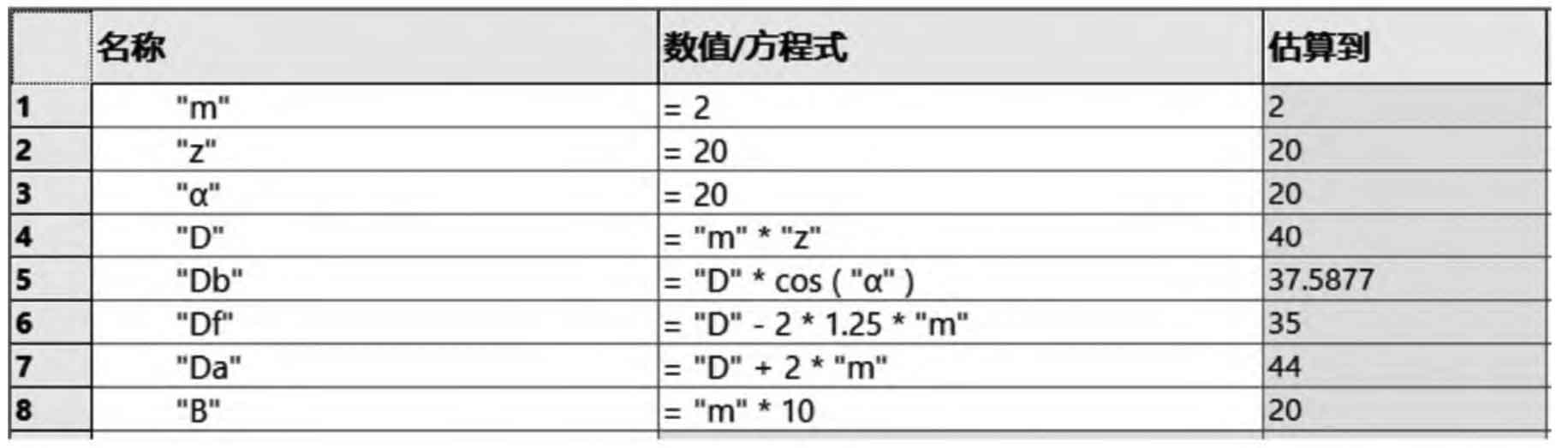 | | 名称 | 数值/方程式 | 估算到 |
|---|---|---|---|
| 1 | "m" | = 2 | 2 |
| 2 | "z" | = 20 | 20 |
| 3 | "α" | = 20 | 20 |
| 4 | "D" | = "m" * "z" | 40 |
| 5 | "Db" | = "D" * cos ( "α" ) | 37.5877 |
| 6 | "Df" | = "D" - 2 * 1.25 * "m" | 35 |
| 7 | "Da" | = "D" + 2 * "m" | 44 |
| 8 | "B" | = "m" * 10 | 20 |